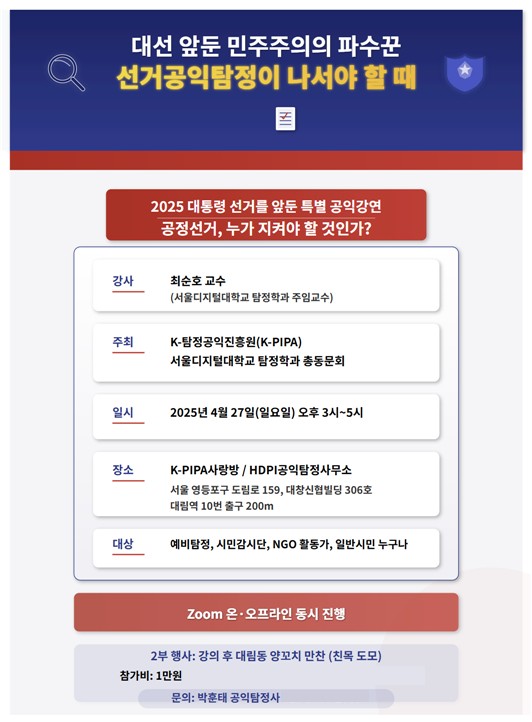 대선 앞둔 민주주의의 파수꾼
선거공익탐정이 나서야 할 때

2025 대통령 선거를 앞둔 특별 공익강연
공정선거, 누가 지켜야 할 것인가?

강사
최순호 교수
(서울디지털대학교 탐정학과 주임교수)

주최
K-탐정공익진흥원(K-PIPA)
서울디지털대학교 탐정학과 총동문회

일시
2025년 4월 27일(일요일) 오후 3시~5시

장소
K-PIPA사랑방 / HDPI공익탐정사무소
서울 영등포구 도림로 159, 대창신협빌딩 306호
대림역 10번 출구 200m

대상
예비탐정, 시민감시단, NGO 활동가, 일반시민 누구나

Zoom 온·오프라인 동시 진행

2부 행사: 강의 후 대림동 양꼬치 만찬 (친목 도모)
참가비: 1만원
문의: 박훈태 공익탐정사